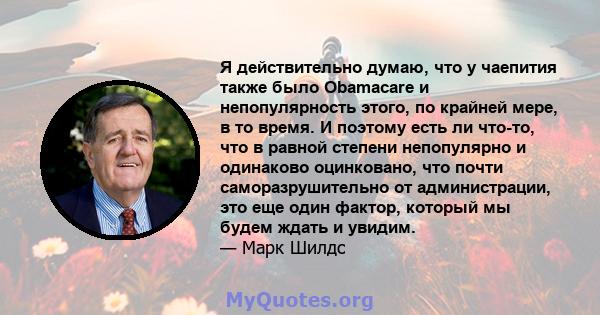 Я действительно думаю, что у чаепития также было Obamacare и непопулярность этого, по крайней мере, в то время. И поэтому есть ли что-то, что в равной степени непопулярно и одинаково оцинковано, что почти саморазрушительно от администрации, это еще один фактор, который мы будем ждать и увидим.
— Марк Шилдс

MyQuotes.org